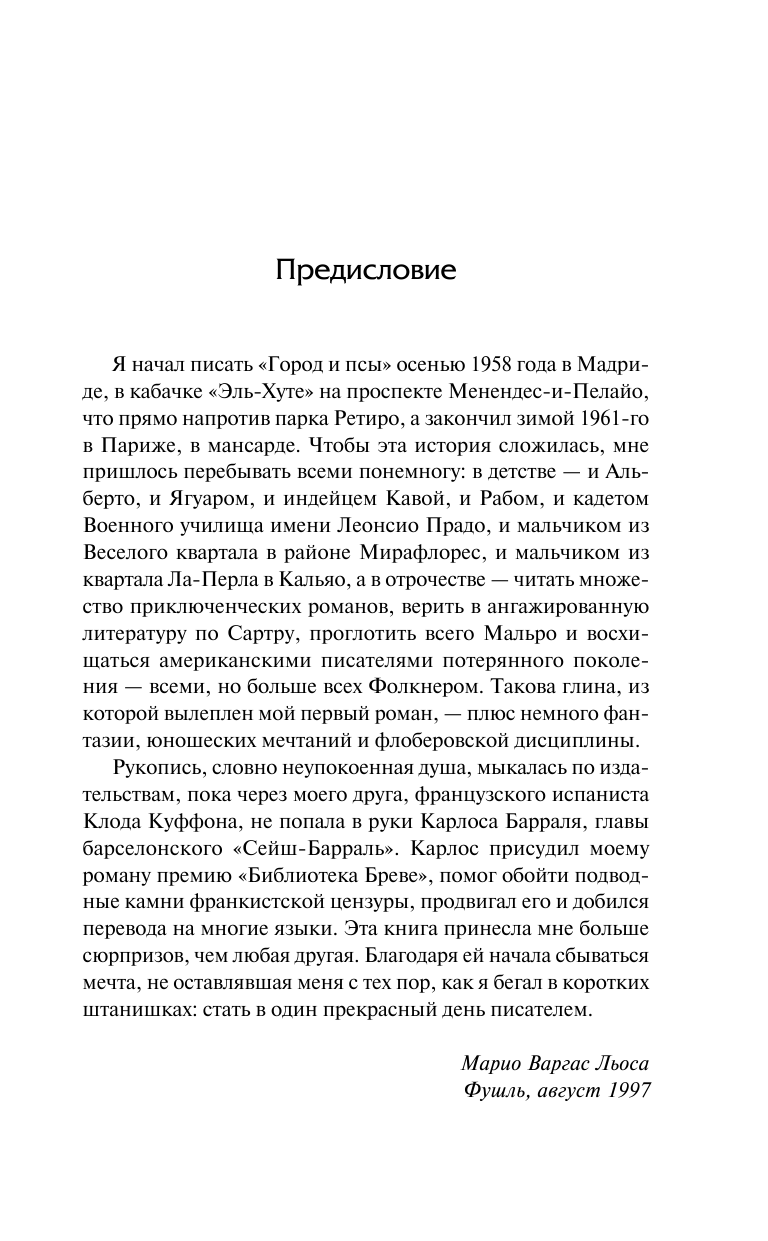 Предисловие

Я начал писать «Город и псы» осенью 1958 года в Мадриде, в кабачке «Эль-Хуте» на проспекте Менендес-и-Пелайо, что прямо напротив парка Ретиро, а закончил зимой 1961-го в Париже, в мансарде. Чтобы эта история сложилась, мне пришлось перебывать всеми понемногу: в детстве — и Альберто, и Ягуаром, и индейцем Кавой, и Рабом, и кадетом Военного училища имени Леонсио Прадо, и мальчиком из Веселого квартала в районе Мирафлорес, и мальчиком из квартала Ла-Перла в Кальяо, а в отрочестве — читать множество приключенческих романов, верить в ангажированную литературу по Сартру, проглотить всего Мальро и восхищаться американскими писателями потерянного поколения — всеми, но больше всех Фолкнером. Такова глина, из которой вылеплен мой первый роман, — плюс немного фантазии, юношеских мечтаний и флоберовской дисциплины.

Рукопись, словно неупокоенная душа, мыкалась по издательствам, пока через моего друга, французского испаниста Клода Куффона, не попала в руки Карлоса Барраля, главы барселонского «Сейш-Барраль». Карлос присудил моему роману премию «Библиотека Бреве», помог обойти подводные камни франкистской цензуры, продвигал его и добился перевода на многие языки. Эта книга принесла мне больше сюрпризов, чем любая другая. Благодаря ей начала сбываться мечта, не оставлявшая меня с тех пор, как я бегал в коротких штанишках: стать в один прекрасный день писателем.

Марио Варгас Льоса
Фушль, август 1997